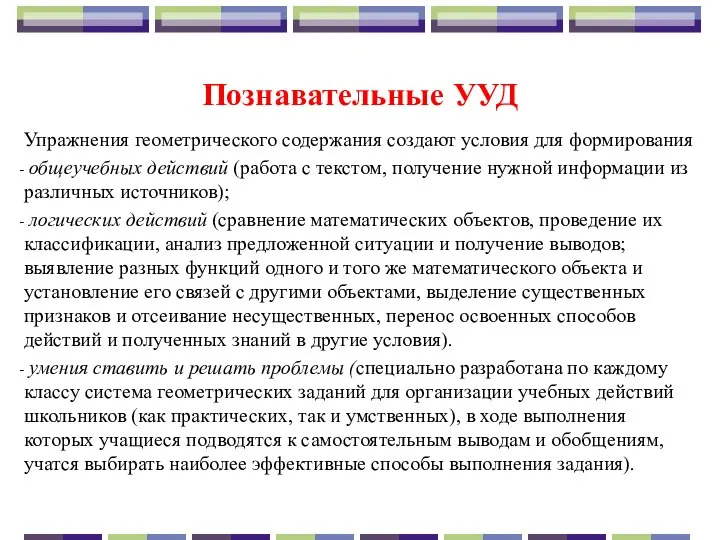 Познавательные УУД

Упражнения геометрического содержания создают условия для формирования

- общеучебных действий (работа с текстом, получение нужной информации из различных источников);

- логических действий (сравнение математических объектов, проведение их классификации, анализ предложенной ситуации и получение выводов; выявление разных функций одного и того же математического объекта и установление его связей с другими объектами, выделение существенных признаков и отсеивание несущественных, перенос освоенных способов действий и полученных знаний в другие условия).

- умения ставить и решать проблемы (специально разработана по каждому классу система геометрических заданий для организации учебных действий школьников (как практических, так и умственных), в ходе выполнения которых учащиеся подводятся к самостоятельным выводам и обобщениям, учатся выбирать наиболее эффективные способы выполнения задания).